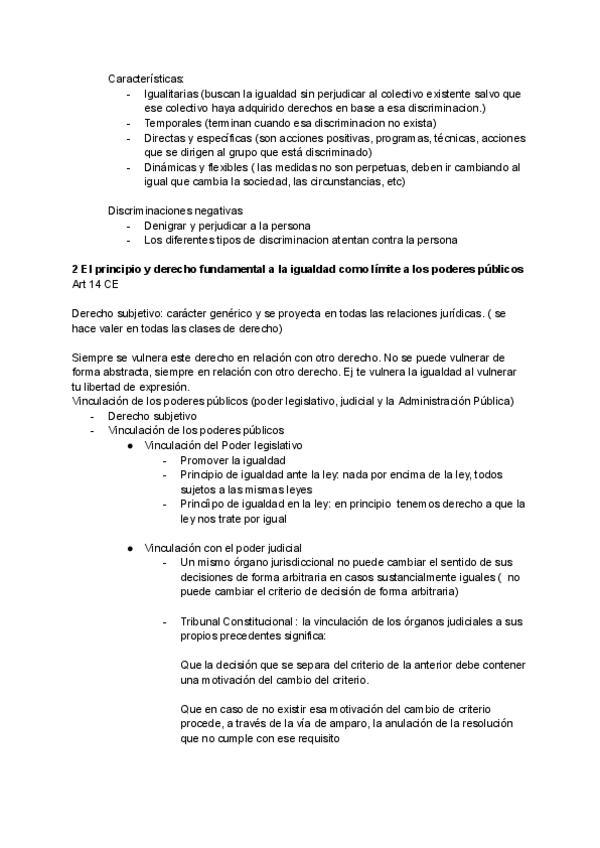 Características:
- Igualitarias (buscan la igualdad sin perjudicar al colectivo existente salvo que ese colectivo haya adquirido derechos en base a esa discriminacion.)
- Temporales (terminan cuando esa discriminacion no exista)
- Directas y específicas (son acciones positivas, programas, técnicas, acciones que se dirigen al grupo que está discriminado)
- Dinámicas y flexibles ( las medidas no son perpetuas, deben ir cambiando al igual que cambia la sociedad, las circunstancias, etc)

Discriminaciones negativas
- Denigrar y perjudicar a la persona
- Los diferentes tipos de discriminacion atentan contra la persona

2 El principio y derecho fundamental a la igualdad como límite a los poderes públicos
Art 14 CE

Derecho subjetivo: carácter genérico y se proyecta en todas las relaciones jurídicas. ( se hace valer en todas las clases de derecho)

Siempre se vulnera este derecho en relación con otro derecho. No se puede vulnerar de forma abstracta, siempre en relación con otro derecho. Ej te vulnera la igualdad al vulnerar tu libertad de expresión.
Vinculación de los poderes públicos (poder legislativo, judicial y la Administración Pública)
- Derecho subjetivo
- Vinculación de los poderes públicos
● Vinculación del Poder legislativo
- Promover la igualdad
- Principio de igualdad ante la ley: nada por encima de la ley, todos sujetos a las mismas leyes
- Principo de igualdad en la ley: en principio tenemos derecho a que la ley nos trate por igual

● Vinculación con el poder judicial
- Un mismo órgano jurisdiccional no puede cambiar el sentido de sus decisiones de forma arbitraria en casos sustancialmente iguales ( no puede cambiar el criterio de decisión de forma arbitraria)

- Tribunal Constitucional : la vinculación de los órganos judiciales a sus propios precedentes significa:

Que la decisión que se separa del criterio de la anterior debe contener una motivación del cambio del criterio.

Que en caso de no existir esa motivación del cambio de criterio procede, a través de la vía de amparo, la anulación de la resolución que no cumple con ese requisito